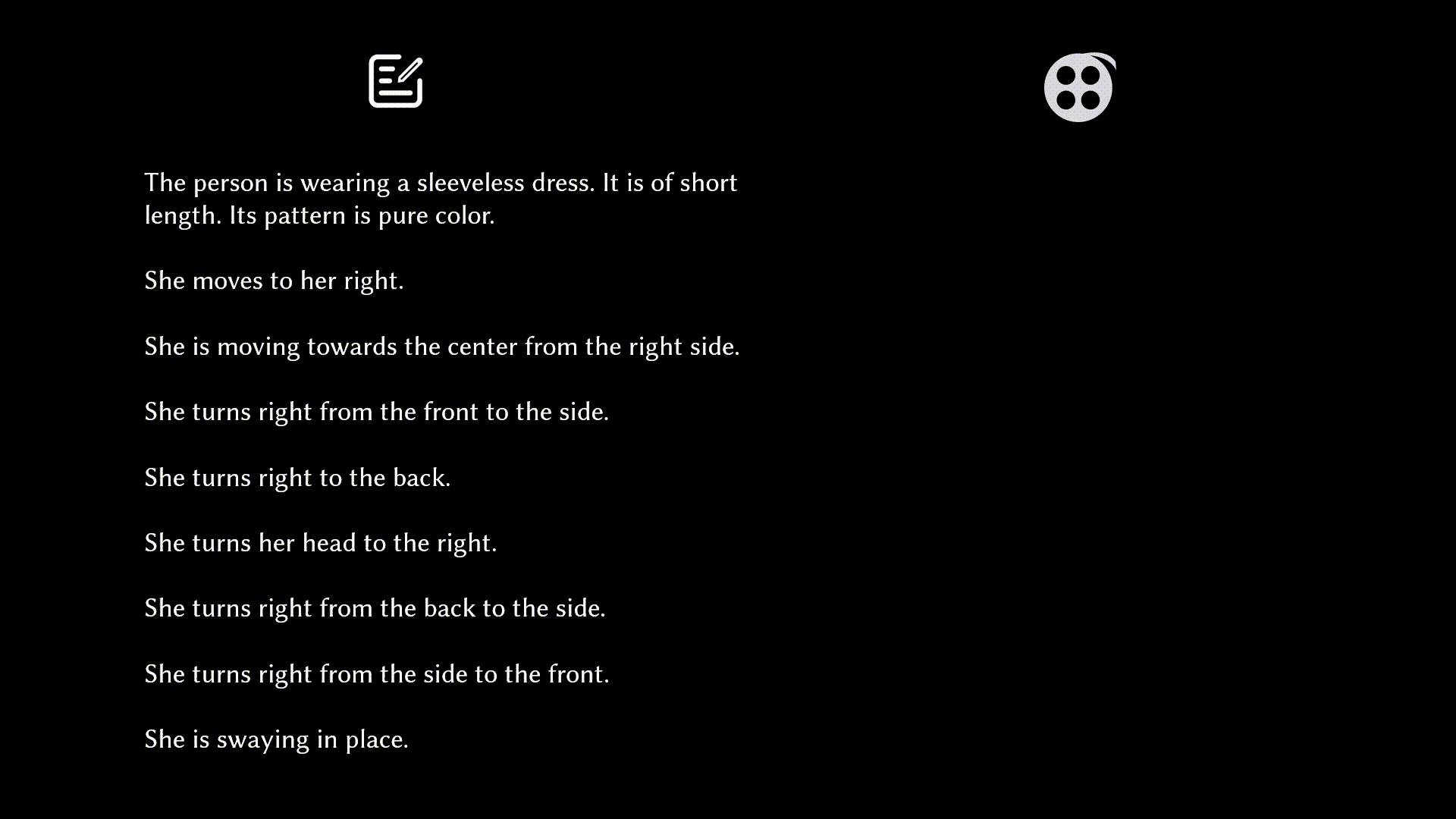 The person is wearing a sleeveless dress. It is of short length. Its pattern is pure color.

She moves to her right.

She is moving towards the center from the right side.

She turns right from the front to the side.

She turns right to the back.

She turns her head to the right.

She turns right from the back to the side.

She turns right from the side to the front.

She is swaying in place.